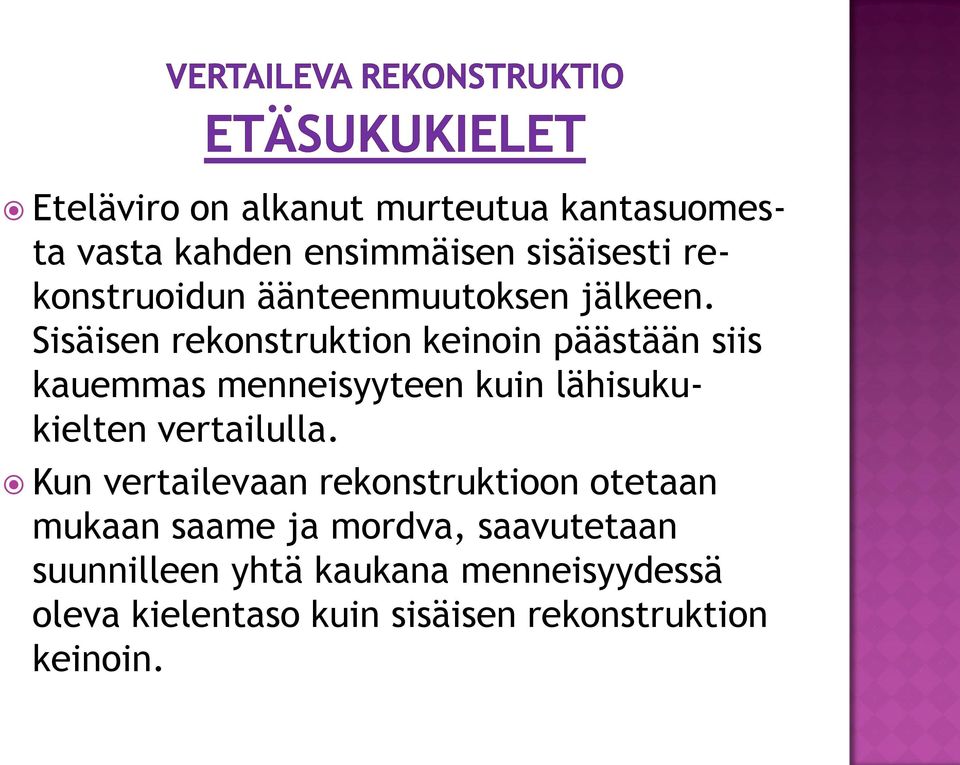 VERTAILEVA REKONSTRUKTIO
ETÄSUKUKIELET

Eteläviro on alkanut murteutua kantasuomesta vasta kahden ensimmäisen sisäisesti rekonstruoidun äänteenmuutoksen jälkeen. Sisäisen rekonstruktion keinoin päästään siis kauemmas menneisyyteen kuin lähisukukielten vertailulla.

Kun vertailevaan rekonstruktioon otetaan mukaan saame ja mordva, saavutetaan suunnilleen yhtä kaukana menneisyydessä oleva kielentaso kuin sisäisen rekonstruktion keinoin.